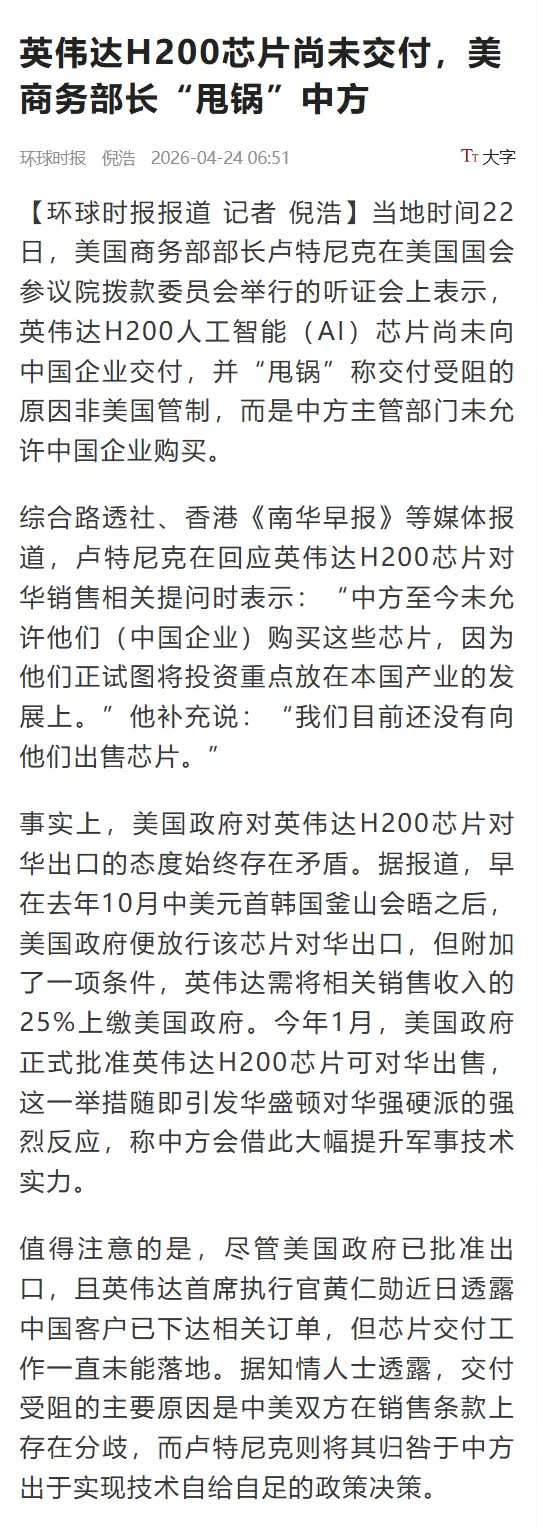 英伟达H200芯片尚未交付，美商务部长“甩锅”中方

环球时报 倪浩 2026-04-24 06:51

Tт 大字

【环球时报报道 记者 倪浩】当地时间22日，美国商务部部长卢特尼克在美国国会参议院拨款委员会举行的听证会上表示，英伟达H200人工智能（AI）芯片尚未向中国企业交付，并“甩锅”称交付受阻的原因非美国管制，而是中方主管部门未允许中国企业购买。

综合路透社、香港《南华早报》等媒体报道，卢特尼克在回应英伟达H200芯片对华销售相关提问时表示：“中方至今未允许他们（中国企业）购买这些芯片，因为他们正试图将投资重点放在本国产业的发展上。”他补充说：“我们目前还没有向他们出售芯片。”

事实上，美国政府对英伟达H200芯片对华出口的态度始终存在矛盾。据报道，早在去年10月中美元首韩国釜山会晤之后，美国政府便放行该芯片对华出口，但附加了一项条件，英伟达需将相关销售收入的25%上缴美国政府。今年1月，美国政府正式批准英伟达H200芯片可对华出售，这一举措随即引发华盛顿对华强硬派的强烈反应，称中方会借此大幅提升军事技术实力。

值得注意的是，尽管美国政府已批准出口，且英伟达首席执行官黄仁勋近日透露中国客户已下达相关订单，但芯片交付工作一直未能落地。据知情人士透露，交付受阻的主要原因是中美双方在销售条款上存在分歧，而卢特尼克则将其归咎于中方出于实现技术自给自足的政策决策。